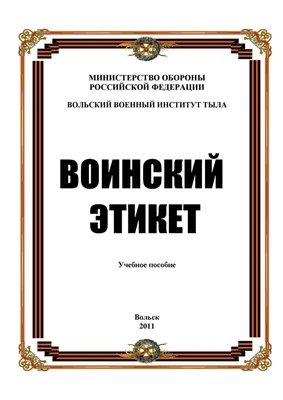 МИНИСТЕРСТВО ОБОРОНЫ
РОССИЙСКОЙ ФЕДЕРАЦИИ

ВОЛЬСКИЙ ВОЕННЫЙ ИНСТИТУТ ТЫЛА

ВОИНСКИЙ
ЭТИКЕТ

Учебное пособие

Вольск
2011